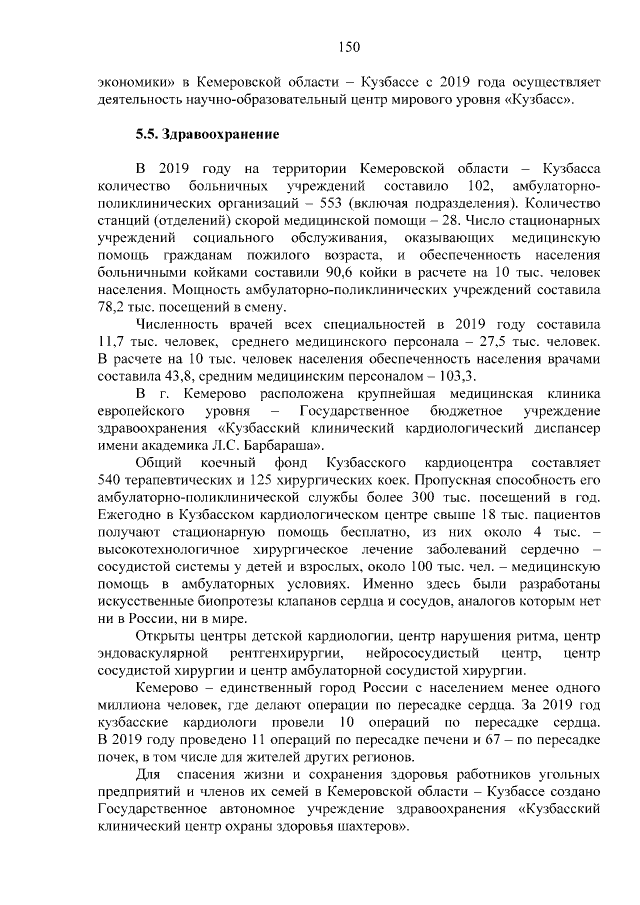 150

экономики» в Кемеровской области – Кузбассе с 2019 года осуществляет деятельность научно-образовательный центр мирового уровня «Кузбасс».

5.5. Здравоохранение

В 2019 году на территории Кемеровской области – Кузбасса количество больничных учреждений составило 102, амбулаторно-поликлинических организаций – 553 (включая подразделения). Количество станций (отделений) скорой медицинской помощи – 28. Число стационарных учреждений социального обслуживания, оказывающих медицинскую помощь гражданам пожилого возраста, и обеспеченность населения больничными койками составили 90,6 койки в расчете на 10 тыс. человек населения. Мощность амбулаторно-поликлинических учреждений составила 78,2 тыс. посещений в смену.

Численность врачей всех специальностей в 2019 году составила 11,7 тыс. человек, среднего медицинского персонала – 27,5 тыс. человек. В расчете на 10 тыс. человек населения обеспеченность населения врачами составила 43,8, средним медицинским персоналом – 103,3.

В г. Кемерово расположена крупнейшая медицинская клиника европейского уровня – Государственное бюджетное учреждение здравоохранения «Кузбасский клинический кардиологический диспансер имени академика Л.С. Барбараша».

Общий коечный фонд Кузбасского кардиоцентра составляет 540 терапевтических и 125 хирургических коек. Пропускная способность его амбулаторно-поликлинической службы более 300 тыс. посещений в год. Ежегодно в Кузбасском кардиологическом центре свыше 18 тыс. пациентов получают стационарную помощь бесплатно, из них около 4 тыс. – высокотехнологичное хирургическое лечение заболеваний сердечно – сосудистой системы у детей и взрослых, около 100 тыс. чел. – медицинскую помощь в амбулаторных условиях. Именно здесь были разработаны искусственные биопротезы клапанов сердца и сосудов, аналогов которым нет ни в России, ни в мире.

Открыты центры детской кардиологии, центр нарушения ритма, центр эндоваскулярной рентгенхирургии, нейрососудистый центр, центр сосудистой хирургии и центр амбулаторной сосудистой хирургии.

Кемерово – единственный город России с населением менее одного миллиона человек, где делают операции по пересадке сердца. За 2019 год кузбасские кардиологи провели 10 операций по пересадке сердца. В 2019 году проведено 11 операций по пересадке печени и 67 – по пересадке почек, в том числе для жителей других регионов.

Для спасения жизни и сохранения здоровья работников угольных предприятий и членов их семей в Кемеровской области – Кузбассе создано Государственное автономное учреждение здравоохранения «Кузбасский клинический центр охраны здоровья шахтеров».